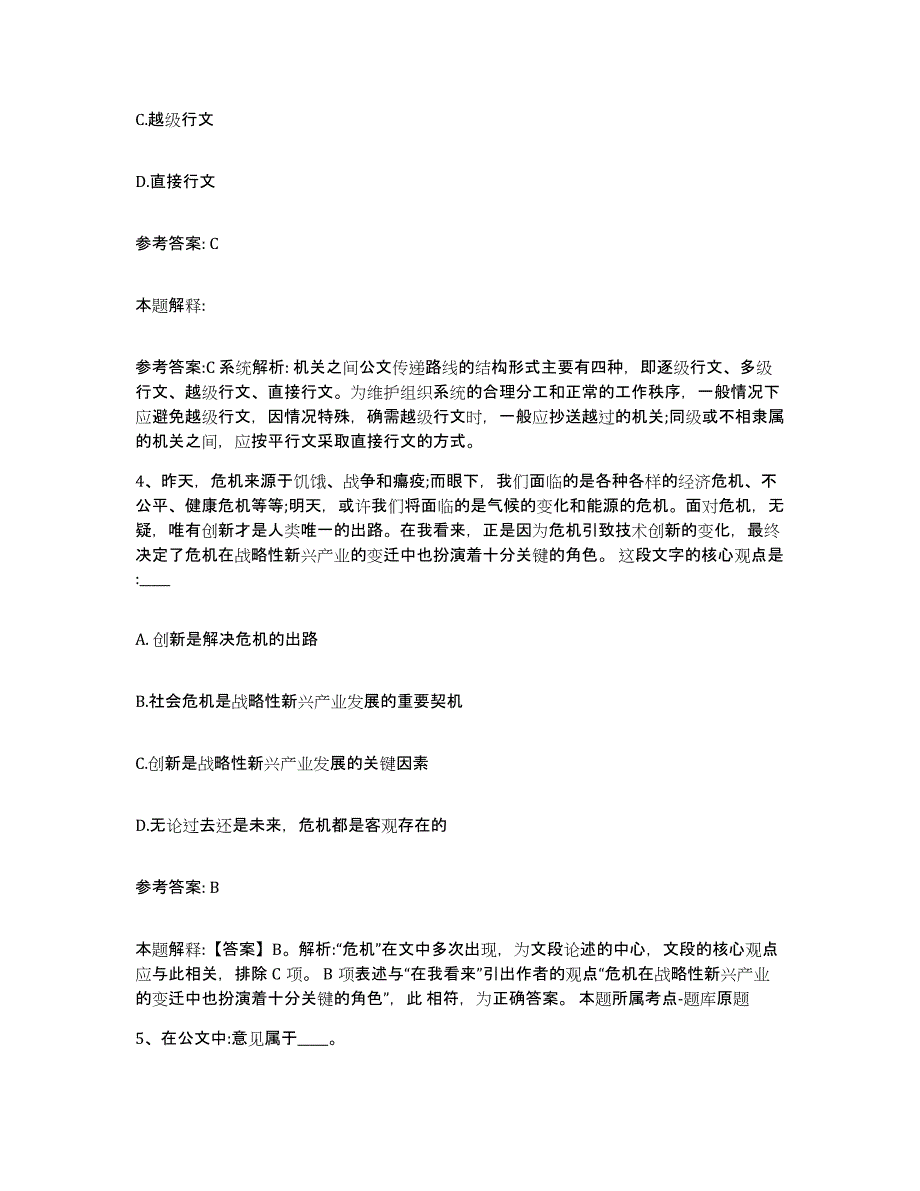 C.越级行文

D.直接行文

参考答案: C

本题解释:

参考答案:C 系统解析: 机关之间公文传递路线的结构形式主要有四种，即逐级行文、多级行文、越级行文、直接行文。为维护组织系统的合理分工和正常的工作秩序，一般情况下应避免越级行文，因情况特殊，确需越级行文时，一般应抄送越过的机关;同级或不相隶属的机关之间，应按平行文采取直接行文的方式。

4、昨天，危机来源于饥饿、战争和瘟疫;而眼下，我们面临的是各种各样的经济危机、不公平、健康危机等等;明天，或许我们将面临的是气候的变化和能源的危机。面对危机，无疑，唯有创新才是人类唯一的出路。在我看来，正是因为危机引致技术创新的变化，最终决定了危机在战略性新兴产业的变迁中也扮演着十分关键的角色。 这段文字的核心观点是:____

A. 创新是解决危机的出路

B.社会危机是战略性新兴产业发展的重要契机

C.创新是战略性新兴产业发展的关键因素

D.无论过去还是未来，危机都是客观存在的

参考答案: B

本题解释:【答案】B。解析:“危机”在文中多次出现，为文段论述的中心，文段的核心观点应与此相关，排除 C 项。 B 项表述与“在我看来”引出作者的观点“危机在战略性新兴产业的变迁中也扮演着十分关键的角色”，此 相符，为正确答案。 本题所属考点-题库原题

5、在公文中:意见属于____。